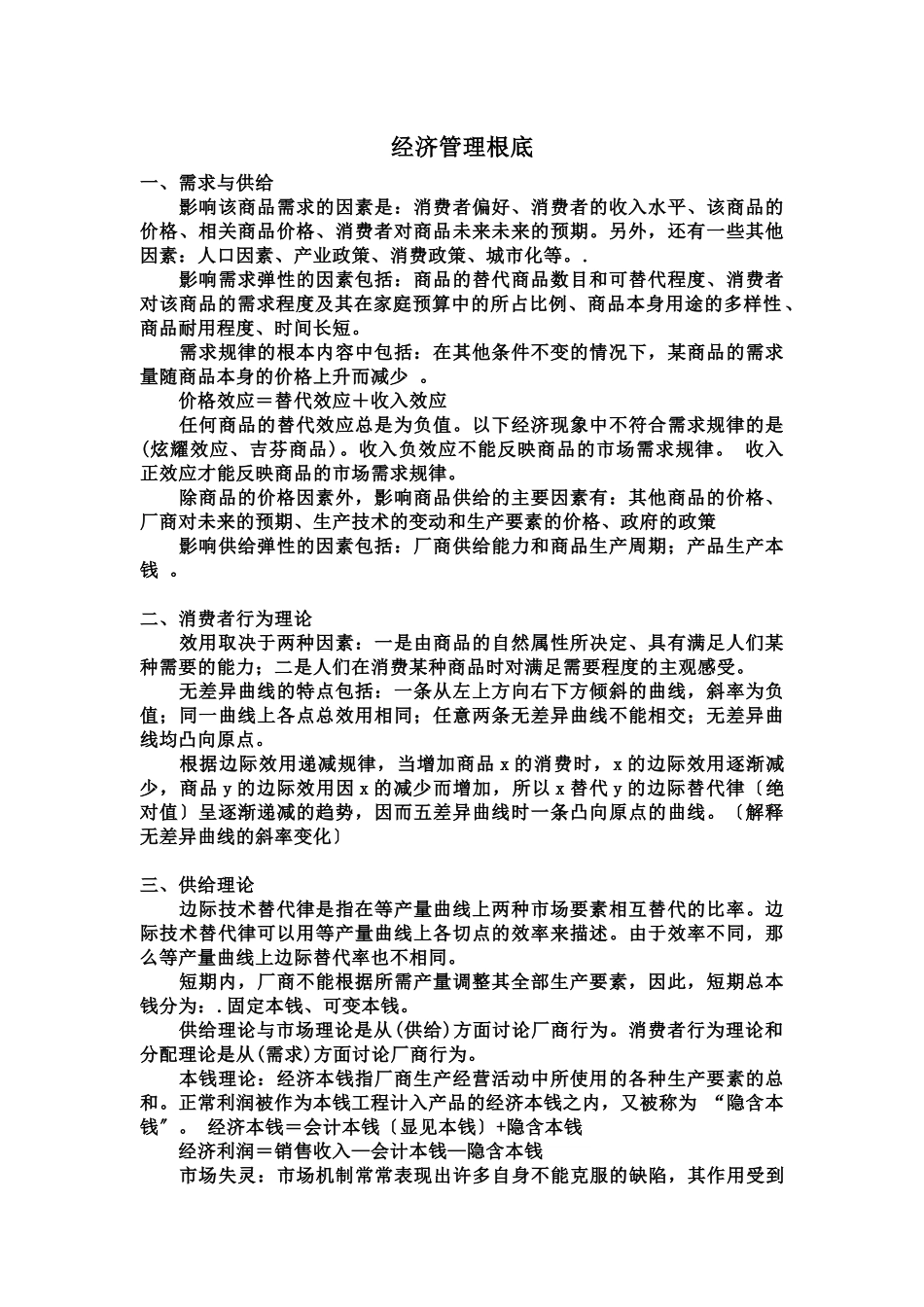 经济管理根底

一、需求与供给

影响该商品需求的因素是：消费者偏好、消费者的收入水平、该商品的价格、相关商品价格、消费者对商品未来未来的预期。另外，还有一些其他因素：人口因素、产业政策、消费政策、城市化等。.

影响需求弹性的因素包括：商品的替代商品数目和可替代程度、消费者对该商品的需求程度及其在家庭预算中的所占比例、商品本身用途的多样性、商品耐用程度、时间长短。

需求规律的根本内容中包括：在其他条件不变的情况下，某商品的需求量随商品本身的价格上升而减少 。

价格效应＝替代效应＋收入效应

任何商品的替代效应总是为负值。以下经济现象中不符合需求规律的是(炫耀效应、吉芬商品)。收入负效应不能反映商品的市场需求规律。 收入正效应才能反映商品的市场需求规律。

除商品的价格因素外，影响商品供给的主要因素有：其他商品的价格、厂商对未来的预期、生产技术的变动和生产要素的价格、政府的政策

影响供给弹性的因素包括：厂商供给能力和商品生产周期；产品生产本钱 。

二、消费者行为理论

效用取决于两种因素：一是由商品的自然属性所决定、具有满足人们某种需要的能力；二是人们在消费某种商品时对满足需要程度的主观感受。

无差异曲线的特点包括：一条从左上方向右下方倾斜的曲线，斜率为负值；同一曲线上各点总效用相同；任意两条无差异曲线不能相交；无差异曲线均凸向原点。

根据边际效用递减规律，当增加商品 x 的消费时，x 的边际效用逐渐减少，商品 y 的边际效用因 x 的减少而增加，所以 x 替代 y 的边际替代律〔绝对值〕呈逐渐递减的趋势，因而五差异曲线时一条凸向原点的曲线。〔解释无差异曲线的斜率变化〕

三、供给理论

边际技术替代律是指在等产量曲线上两种市场要素相互替代的比率。边际技术替代律可以用等产量曲线上各切点的效率来描述。由于效率不同，那么等产量曲线上边际替代率也不相同。

短期内，厂商不能根据所需产量调整其全部生产要素，因此，短期总本钱分为：.固定本钱、可变本钱。

供给理论与市场理论是从(供给)方面讨论厂商行为。消费者行为理论和分配理论是从(需求)方面讨论厂商行为。

本钱理论：经济本钱指厂商生产经营活动中所使用的各种生产要素的总和。正常利润被作为本钱工程计入产品的经济本钱之内，又被称为 “隐含本钱〞。 经济本钱＝会计本钱〔显见本钱〕+隐含本钱

经济利润＝销售收入—会计本钱—隐含本钱

市场失灵：市场机制常常表现出许多自身不能克服的缺陷，其作用受到